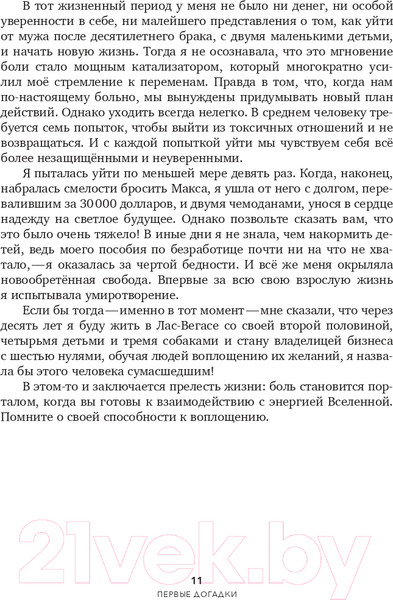 В тот жизненный период у меня не было ни денег, ни особой уверенности в себе, ни малейшего представления о том, как уйти от мужа после десятилетнего брака, с двумя маленькими детьми, и начать новую жизнь. Тогда я не осознавала, что это мгновение боли стало мощным катализатором, который многократно усилил моё стремление к переменам. Правда в том, что, когда нам по-настоящему больно, мы вынуждены придумывать новый план действий. Однако уходить всегда нелегко. В среднем человеку требуется семь попыток, чтобы выйти из токсичных отношений и не возвращаться. И с каждой попыткой уйти мы чувствуем себя всё более незащищёнными и неуверенными.

Я пыталась уйти по меньшей мере девять раз. Когда, наконец, набралась смелости бросить Макса, я ушла от него с долгом, перевалившим за 30 000 долларов, и двумя чемоданами, унося в сердце надежду на светлое будущее. Однако позвольте сказать вам, что это было очень тяжело! В иные дни я не знала, чем накормить детей, ведь моего пособия по безработице почти ни на что не хватало,—я оказалась за чертой бедности. И всё же меня окрыляла новообретённая свобода. Впервые за всю свою взрослую жизнь я испытывала умиротворение.

Если бы тогда—именно в тот момент—мне сказали, что через десять лет я буду жить в Лас-Вегасе со своей второй половиной, четырьмя детьми и тремя собаками и стану владелицей бизнеса с шестью нулями, обучая людей воплощению их желаний, я назвала бы этого человека сумасшедшим!

В этом-то и заключается прелесть жизни: боль становится порталом, когда вы готовы к взаимодействию с энергией Вселенной. Помните о своей способности к воплощению.

21vek.by

11
ПЕРВЫЕ ДОГАДКИ